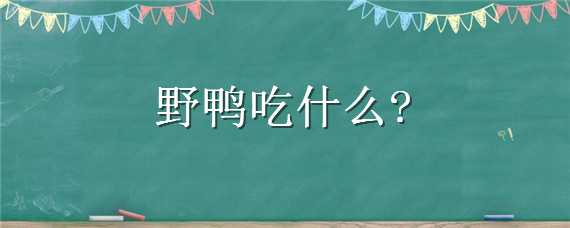 野鸭吃什么？